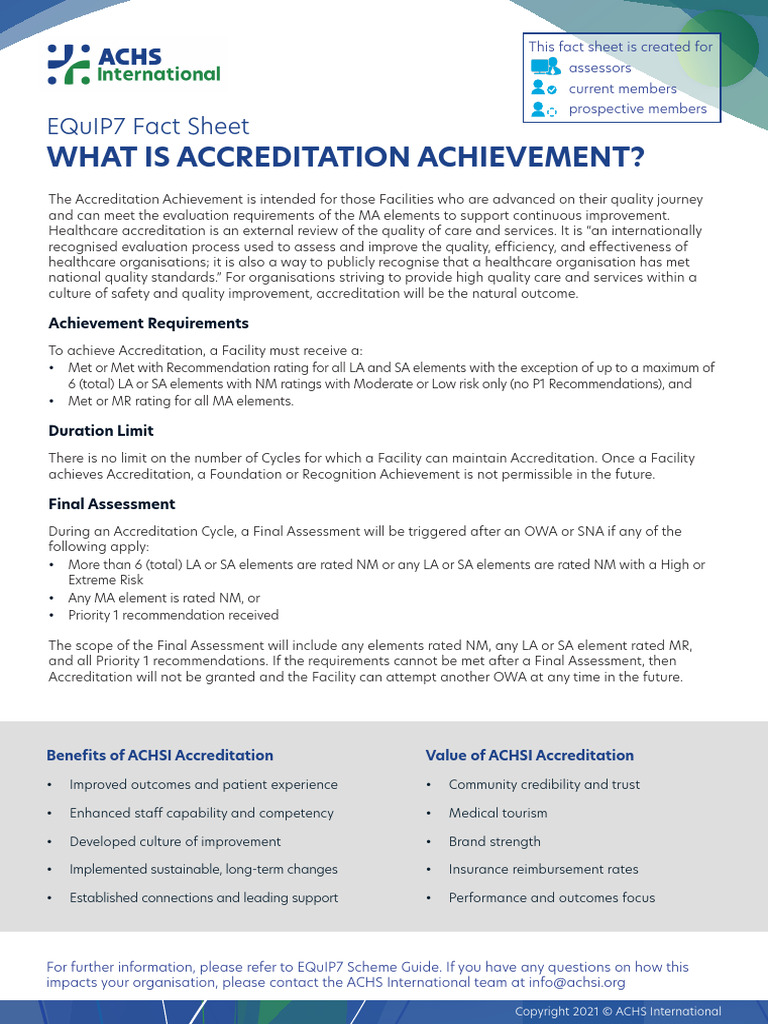 ACHS International

This fact sheet is created for
assessors
current members
prospective members

EQuIP7 Fact Sheet
WHAT IS ACCREDITATION ACHIEVEMENT?

The Accreditation Achievement is intended for those Facilities who are advanced on their quality journey and can meet the evaluation requirements of the MA elements to support continuous improvement. Healthcare accreditation is an external review of the quality of care and services. It is "an internationally recognised evaluation process used to assess and improve the quality, efficiency, and effectiveness of healthcare organisations; it is also a way to publicly recognise that a healthcare organisation has met national quality standards." For organisations striving to provide high quality care and services within a culture of safety and quality improvement, accreditation will be the natural outcome.

Achievement Requirements

To achieve Accreditation, a Facility must receive a:
• Met or Met with Recommendation rating for all LA and SA elements with the exception of up to a maximum of 6 (total) LA or SA elements with NM ratings with Moderate or Low risk only (no P1 Recommendations), and
• Met or MR rating for all MA elements.

Duration Limit

There is no limit on the number of Cycles for which a Facility can maintain Accreditation. Once a Facility achieves Accreditation, a Foundation or Recognition Achievement is not permissible in the future.

Final Assessment

During an Accreditation Cycle, a Final Assessment will be triggered after an OWA or SNA if any of the following apply:
• More than 6 (total) LA or SA elements are rated NM or any LA or SA elements are rated NM with a High or Extreme Risk
• Any MA element is rated NM, or
• Priority 1 recommendation received

The scope of the Final Assessment will include any elements rated NM, any LA or SA element rated MR, and all Priority 1 recommendations. If the requirements cannot be met after a Final Assessment, then Accreditation will not be granted and the Facility can attempt another OWA at any time in the future.

Benefits of ACHSI Accreditation
• Improved outcomes and patient experience
• Enhanced staff capability and competency
• Developed culture of improvement
• Implemented sustainable, long-term changes
• Established connections and leading support

Value of ACHSI Accreditation
• Community credibility and trust
• Medical tourism
• Brand strength
• Insurance reimbursement rates
• Performance and outcomes focus

For further information, please refer to EQuIP7 Scheme Guide. If you have any questions on how this impacts your organisation, please contact the ACHS International team at info@achsi.org

Copyright 2021 © ACHS International